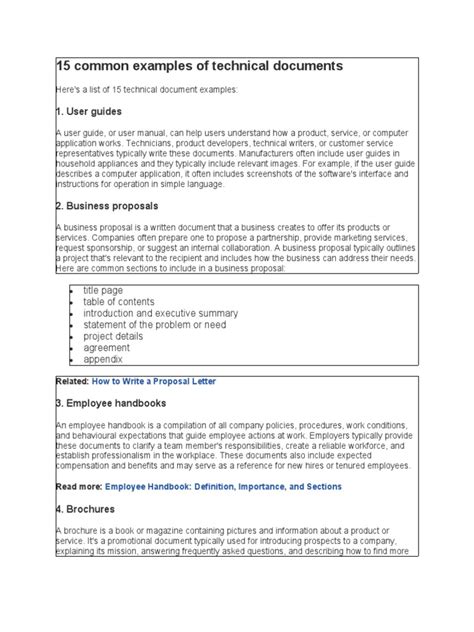 15 common examples of technical documents

Here's a list of 15 technical document examples:

1. User guides

A user guide, or user manual, can help users understand how a product, service, or computer application works. Technicians, product developers, technical writers, or customer service representatives typically write these documents. Manufacturers often include user guides in household appliances and they typically include relevant images. For example, if the user guide describes a computer application, it often includes screenshots of the software's interface and instructions for operation in simple language.

2. Business proposals

A business proposal is a written document that a business creates to offer its products or services. Companies often prepare one to propose a partnership, provide marketing services, request sponsorship, or suggest an internal collaboration. A business proposal typically outlines a project that's relevant to the recipient and includes how the business can address their needs. Here are common sections to include in a business proposal:

- title page
- table of contents
- introduction and executive summary
- statement of the problem or need
- project details
- agreement
- appendix

Related: How to Write a Proposal Letter

3. Employee handbooks

An employee handbook is a compilation of all company policies, procedures, work conditions, and behavioural expectations that guide employee actions at work. Employers typically provide these documents to clarify a team member's responsibilities, create a reliable workforce, and establish professionalism in the workplace. These documents also include expected compensation and benefits and may serve as a reference for new hires or tenured employees.

Read more: Employee Handbook: Definition, Importance, and Sections

4. Brochures

A brochure is a book or magazine containing pictures and information about a product or service. It's a promotional document typically used for introducing prospects to a company, explaining its mission, answering frequently asked questions, and describing how to find more